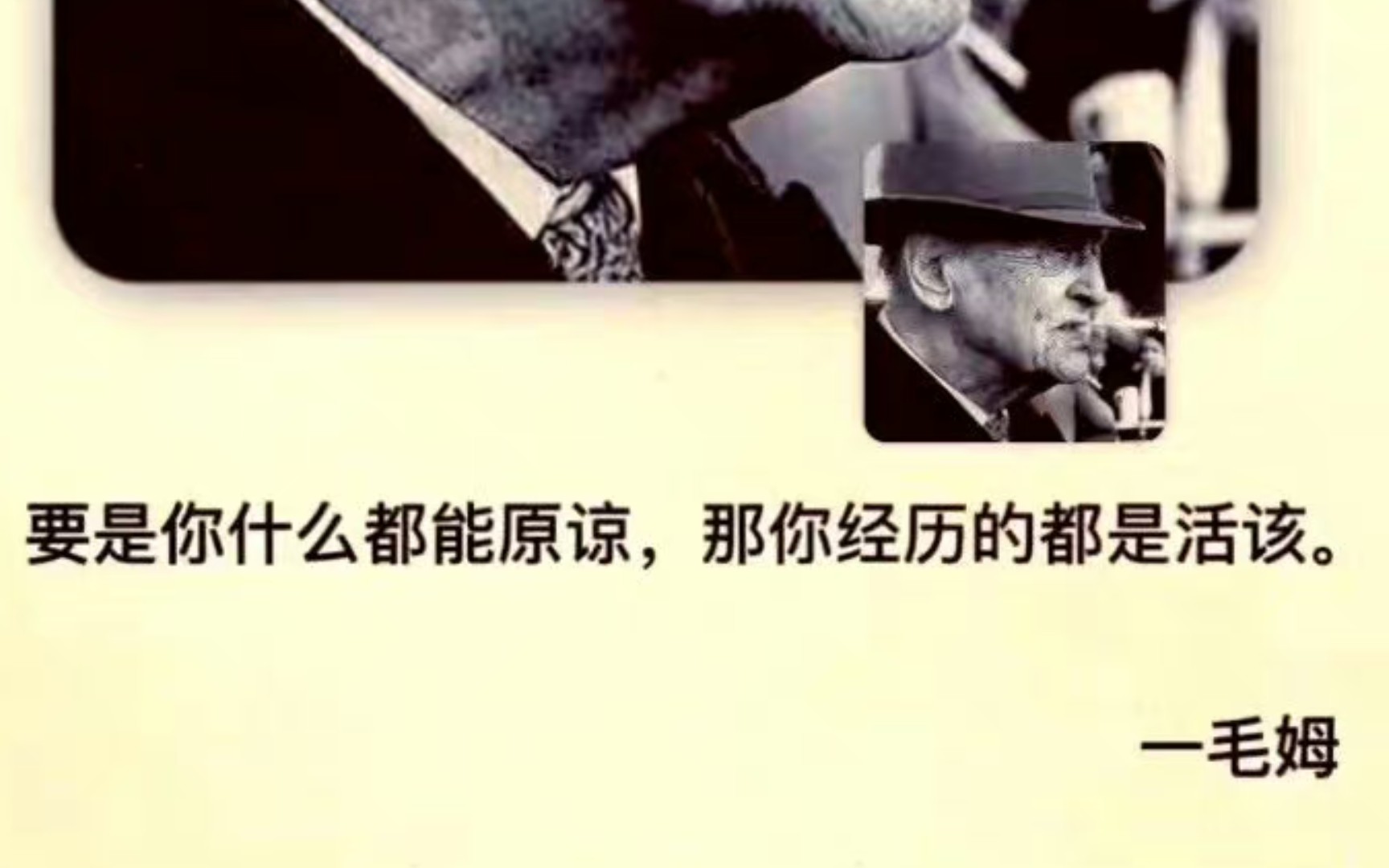 要是你什么都能原谅，那你经历的都是活该。

一毛姆